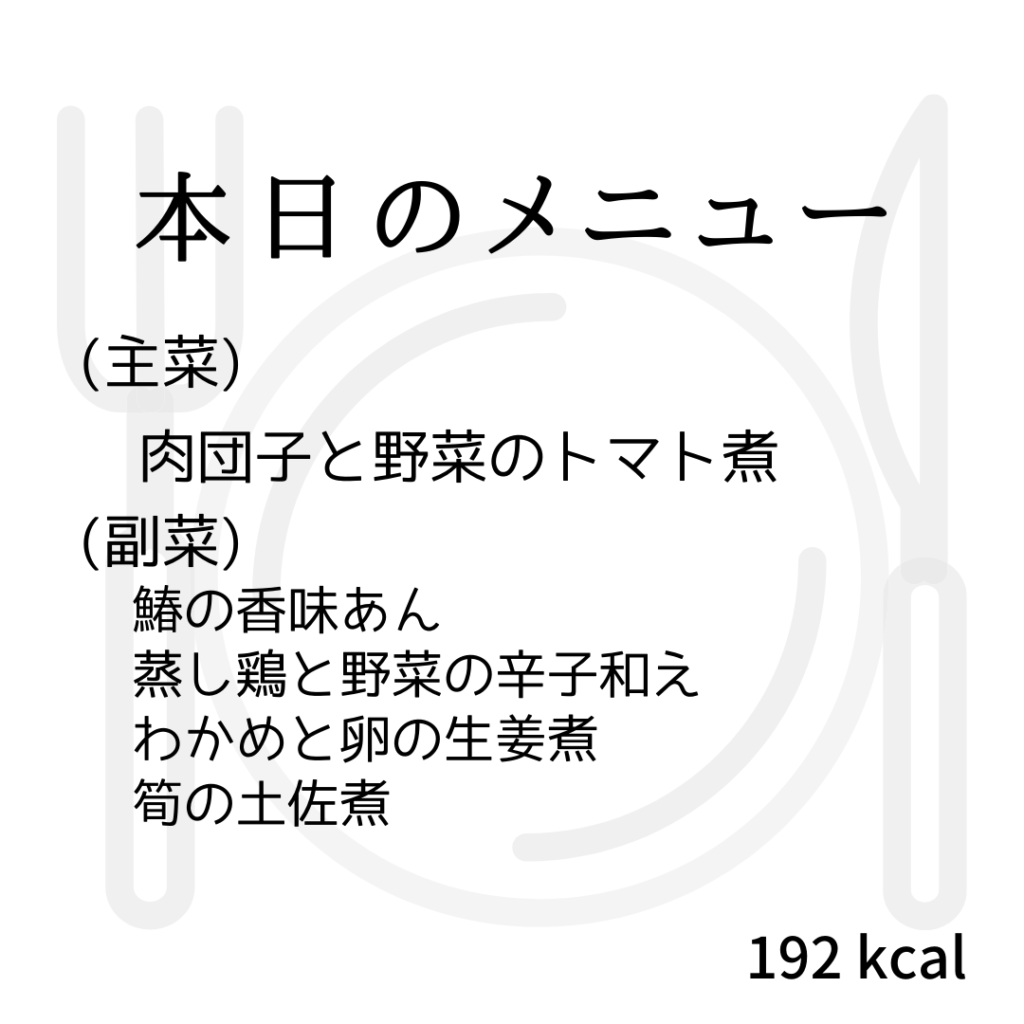 本日のメニュー

(主菜)

肉団子と野菜のトマト煮

(副菜)

鰆の香味あん
蒸し鶏と野菜の辛子和え
わかめと卵の生姜煮
筍の土佐煮

192 kcal